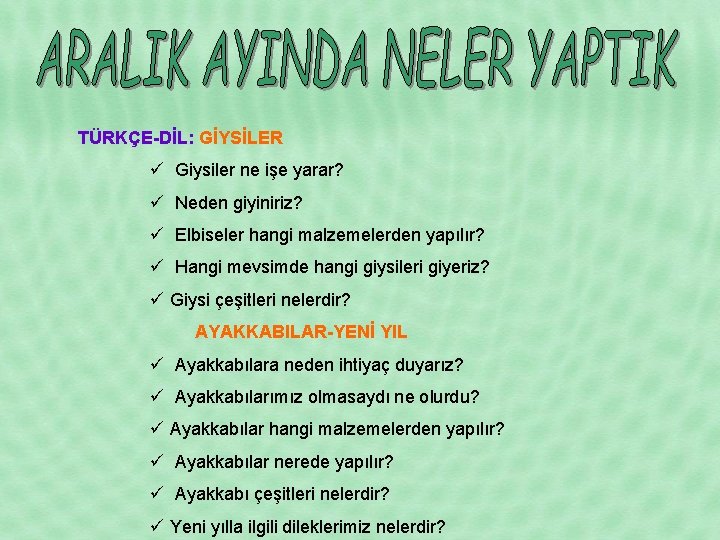 ARALIK AYINDA NELER YAPTIK

TÜRKÇE-DİL: GİYSİLER

✓ Giysiler ne işe yarar?

✓ Neden giyiniriz?

✓ Elbiseler hangi malzemelerden yapılır?

✓ Hangi mevsimde hangi giysileri giyeriz?

✓ Giysi çeşitleri nelerdir?

AYAKKABILAR-YENİ YIL

✓ Ayakkabılara neden ihtiyaç duyarız?

✓ Ayakkabılarımız olmasaydı ne olurdu?

✓ Ayakkabılar hangi malzemelerden yapılır?

✓ Ayakkabılar nerede yapılır?

✓ Ayakkabı çeşitleri nelerdir?

✓ Yeni yılla ilgili dileklerimiz nelerdir?